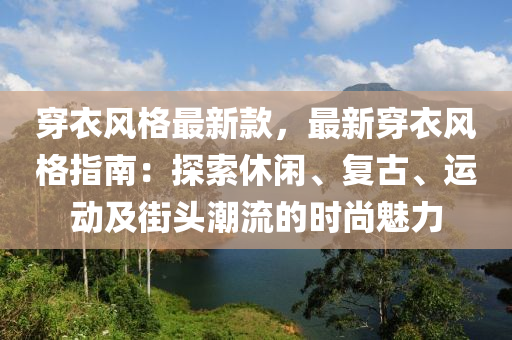 穿衣风格最新款，最新穿衣风格指南：探索休闲、复古、运动及街头潮流的时尚魅力